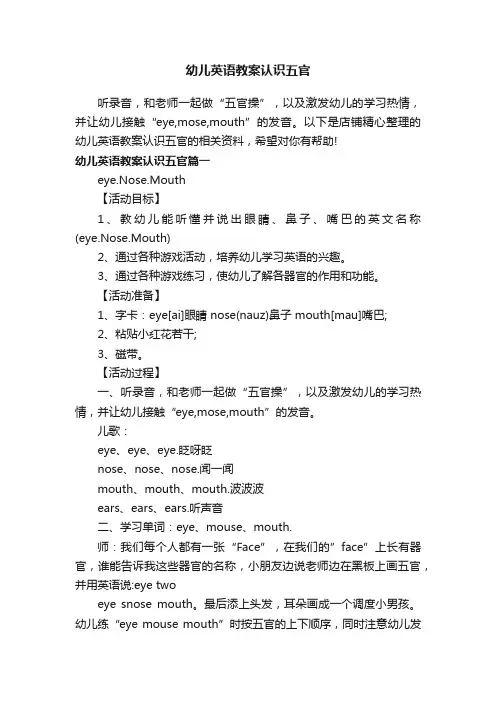 幼儿英语教案认识五官

听录音，和老师一起做“五官操”，以及激发幼儿的学习热情，并让幼儿接触“eye,mose,mouth”的发音。以下是店铺精心整理的幼儿英语教案认识五官的相关资料，希望对你有帮助!

幼儿英语教案认识五官篇一

eye.Nose.Mouth

【活动目标】

1、教幼儿能听懂并说出眼睛、鼻子、嘴巴的英文名称(eye.Nose.Mouth)

2、通过各种游戏活动，培养幼儿学习英语的兴趣。

3、通过各种游戏练习，使幼儿了解各器官的作用和功能。

【活动准备】

1、字卡：eye[ai]眼睛 nose(nauz)鼻子 mouth[mau]嘴巴;

2、粘贴小红花若干;

3、磁带。

【活动过程】

一、听录音，和老师一起做“五官操”，以及激发幼儿的学习热情，并让幼儿接触“eye,mose,mouth”的发音。

儿歌：

eye、eye、eye.眨呀眨

nose、nose、nose.闻一闻

mouth、mouth、mouth.波波波

ears、ears、ears.听声音

二、学习单词：eye、mouse、mouth.

师：我们每个人都有一张“Face”，在我们的”face”上长有器官，谁能告诉我这些器官的名称，小朋友边说老师边在黑板上画五官，并用英语说:eye two

eye snose mouth。最后添上头发，耳朵画成一个调度小男孩。幼儿练“eye mouse mouth”时按五官的上下顺序，同时注意幼儿发